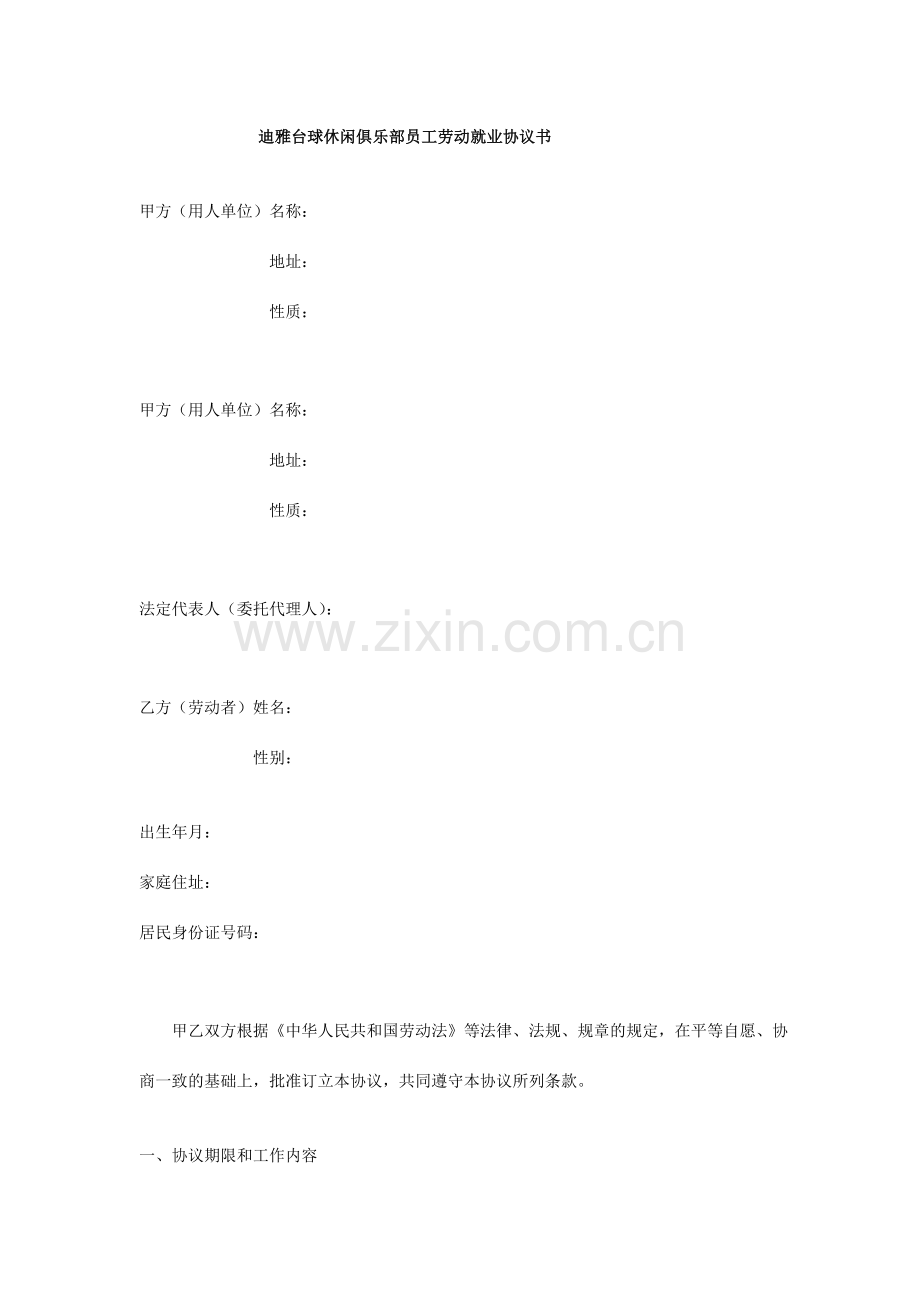 迪雅台球休闲俱乐部员工劳动就业协议书

甲方（用人单位）名称：

地址：

性质：

甲方（用人单位）名称：

地址：

性质：

法定代表人（委托代理人）：

乙方（劳动者）姓名：

性别：

出生年月：

家庭住址：

居民身份证号码：

甲乙双方根据《中华人民共和国劳动法》等法律、法规、规章的规定，在平等自愿、协商一致的基础上，批准订立本协议，共同遵守本协议所列条款。

一、协议期限和工作内容

www.zixin.com.cn